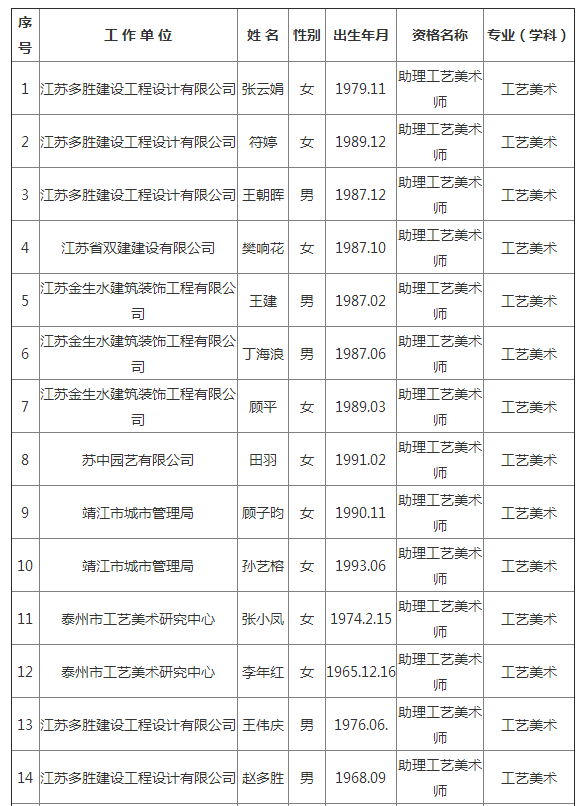 | 序号 | 工作单位 | 姓名 | 性别 | 出生年月 | 资格名称 | 专业（学科） |
|---|---|---|---|---|---|---|
| 1 | 江苏多胜建设工程设计有限公司 | 张云娟 | 女 | 1979.11 | 助理工艺美术师 | 工艺美术 |
| 2 | 江苏多胜建设工程设计有限公司 | 符婷 | 女 | 1989.12 | 助理工艺美术师 | 工艺美术 |
| 3 | 江苏多胜建设工程设计有限公司 | 王朝晖 | 男 | 1987.12 | 助理工艺美术师 | 工艺美术 |
| 4 | 江苏省双建建设有限公司 | 樊响花 | 女 | 1987.10 | 助理工艺美术师 | 工艺美术 |
| 5 | 江苏金生水建筑装饰工程有限公司 | 王建 | 男 | 1987.02 | 助理工艺美术师 | 工艺美术 |
| 6 | 江苏金生水建筑装饰工程有限公司 | 丁海浪 | 男 | 1987.06 | 助理工艺美术师 | 工艺美术 |
| 7 | 江苏金生水建筑装饰工程有限公司 | 顾平 | 女 | 1989.03 | 助理工艺美术师 | 工艺美术 |
| 8 | 苏中园艺有限公司 | 田羽 | 女 | 1991.02 | 助理工艺美术师 | 工艺美术 |
| 9 | 靖江市城市管理局 | 顾子昀 | 女 | 1990.11 | 助理工艺美术师 | 工艺美术 |
| 10 | 靖江市城市管理局 | 孙艺榕 | 女 | 1993.06 | 助理工艺美术师 | 工艺美术 |
| 11 | 泰州市工艺美术研究中心 | 张小凤 | 女 | 1974.2.15 | 助理工艺美术师 | 工艺美术 |
| 12 | 泰州市工艺美术研究中心 | 李年红 | 女 | 1965.12.16 | 助理工艺美术师 | 工艺美术 |
| 13 | 江苏多胜建设工程设计有限公司 | 王伟庆 | 男 | 1976.06. | 助理工艺美术师 | 工艺美术 |
| 14 | 江苏多胜建设工程设计有限公司 | 赵多胜 | 男 | 1968.09 | 助理工艺美术师 | 工艺美术 |